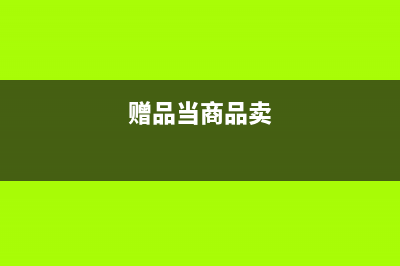 赠品当商品卖